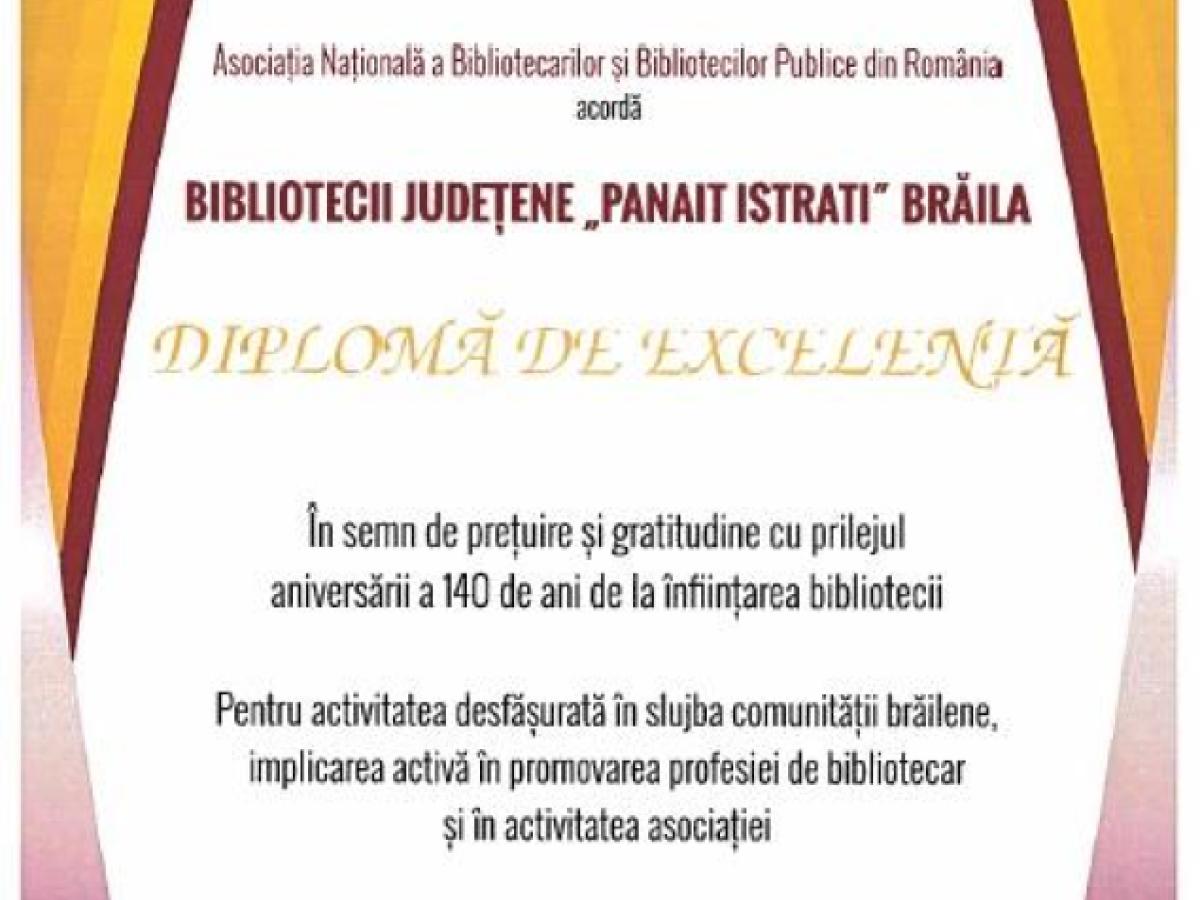 Asociația Națională a Bibliotecarilor și Bibliotecilor Publice din România
acordă

BIBLIOTECII JUDEȚENE „PANAIT ISTRATI" BRĂILA

DIPLOMĂ DE EXCELENȚĂ

În semn de prețuire și gratitudine cu prilejul aniversării a 140 de ani de la înființarea bibliotecii

Pentru activitatea desfășurată în slujba comunității brăilene, implicarea activă în promovarea profesiei de bibliotecar și în activitatea asociației